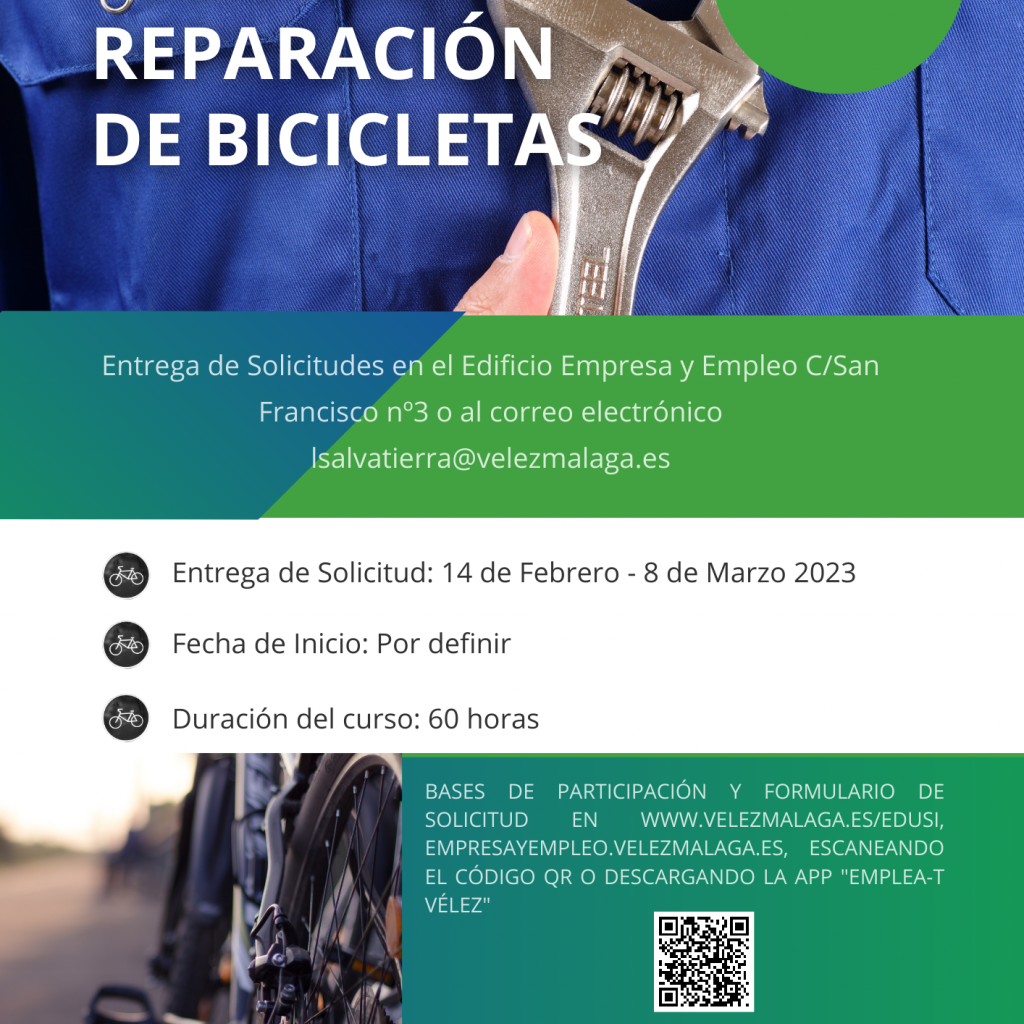 REPARACIÓN DE BICICLETAS

Entrega de Solicitudes en el Edificio Empresa y Empleo C/San Francisco nº3 o al correo electrónico lsalvatierra@velezmalaga.es

Entrega de Solicitud: 14 de Febrero - 8 de Marzo 2023

Fecha de Inicio: Por definir

Duración del curso: 60 horas

BASES DE PARTICIPACIÓN Y FORMULARIO DE SOLICITUD EN WWW.VELEZMALAGA.ES/EDUSI, EMPRESAYEMPLEO.VELEZMALAGA.ES, ESCANEANDO EL CÓDIGO QR O DESCARGANDO LA APP "EMPLEA-T VÉLEZ"